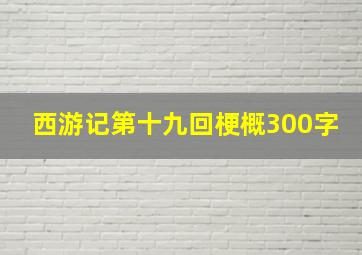 西游记第十九回梗概300字